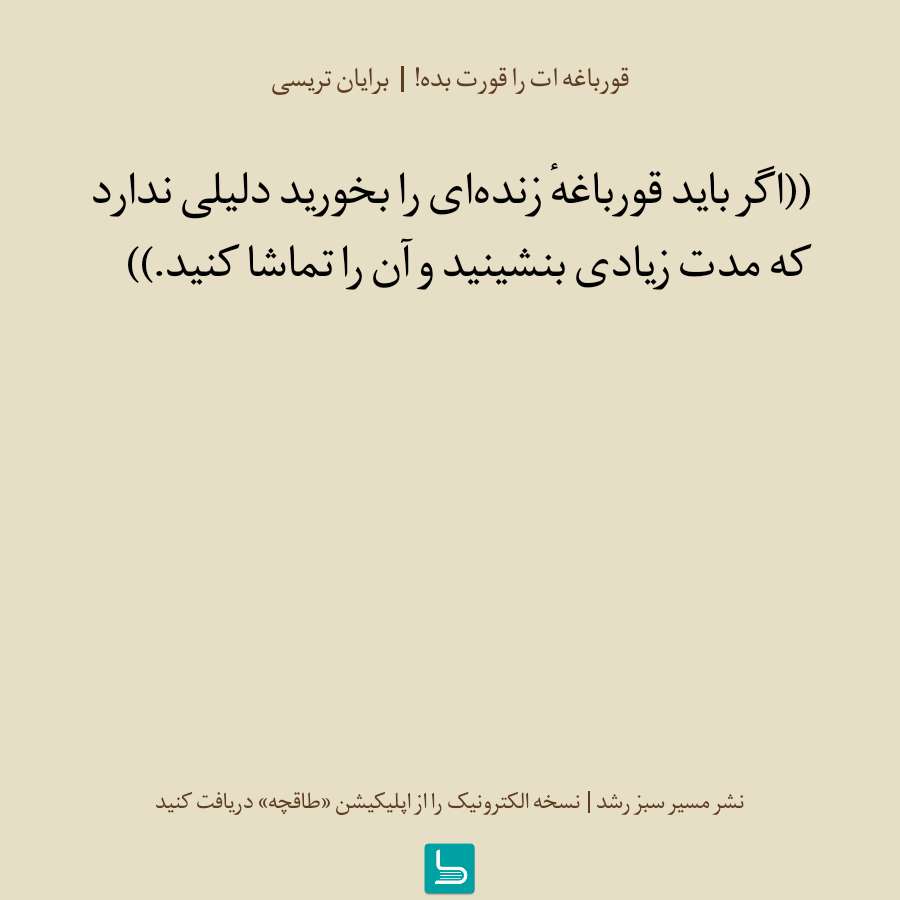 قورباغه ات را قورت بده! | برایان تریسی

((اگر باید قورباغهٔ زنده‌ای را بخورید دلیلی ندارد که مدت زیادی بنشینید و آن را تماشا کنید.))

نشر مسیر سبز رشد | نسخه الکترونیک را از اپلیکیشن «طاقچه» دریافت کنید